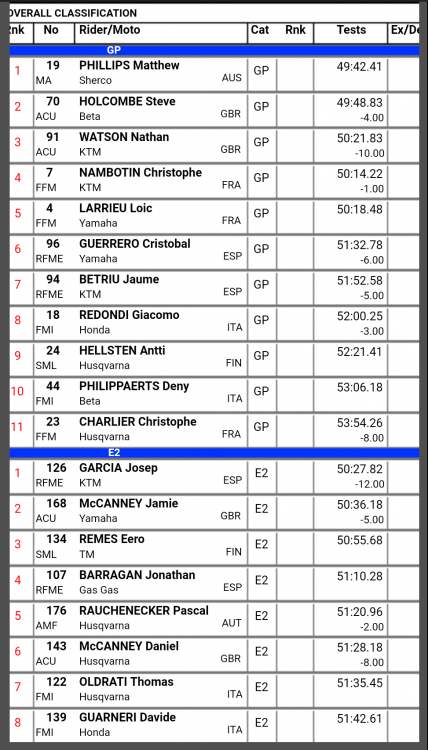 OVERALL CLASSIFICATION

| Rnk | No | Rider/Moto | Cat | Rnk | Tests | Ex/De |
|---|---|---|---|---|---|---|
| GP | | | | | | |
| 1 | 19 MA | PHILLIPS Matthew Sherco AUS | GP | | 49:42.41 | |
| 2 | 70 ACU | HOLCOMBE Steve Beta GBR | GP | | 49:48.83 -4.00 | |
| 3 | 91 ACU | WATSON Nathan KTM GBR | GP | | 50:21.83 -10.00 | |
| 4 | 7 FFM | NAMBOTIN Christophe KTM FRA | GP | | 50:14.22 -1.00 | |
| 5 | 4 FFM | LARRIEU Loic Yamaha FRA | GP | | 50:18.48 | |
| 6 | 96 RFME | GUERRERO Cristobal Yamaha ESP | GP | | 51:32.78 -6.00 | |
| 7 | 94 RFME | BETRIU Jaume KTM ESP | GP | | 51:52.58 -5.00 | |
| 8 | 18 FMI | REDONDI Giacomo Honda ITA | GP | | 52:00.25 -3.00 | |
| 9 | 24 SML | HELLSTEN Antti Husqvarna FIN | GP | | 52:21.41 | |
| 10 | 44 FMI | PHILIPPAERTS Deny Beta ITA | GP | | 53:06.18 | |
| 11 | 23 FFM | CHARLIER Christophe Husqvarna FRA | GP | | 53:54.26 -8.00 | |
| E2 | | | | | | |
| 1 | 126 RFME | GARCIA Josep KTM ESP | E2 | | 50:27.82 -12.00 | |
| 2 | 168 ACU | McCANNEY Jamie Yamaha GBR | E2 | | 50:36.18 -5.00 | |
| 3 | 134 SML | REMES Eero TM FIN | E2 | | 50:55.68 | |
| 4 | 107 RFME | BARRAGAN Jonathan Gas Gas ESP | E2 | | 51:10.28 | |
| 5 | 176 AMF | RAUCHENECKER Pascal Husqvarna AUT | E2 | | 51:20.96 -2.00 | |
| 6 | 143 ACU | McCANNEY Daniel Husqvarna GBR | E2 | | 51:28.18 -8.00 | |
| 7 | 122 FMI | OLDRATI Thomas Husqvarna ITA | E2 | | 51:35.45 | |
| 8 | 139 FMI | GUARNERI Davide Honda ITA | E2 | | 51:42.61 | |